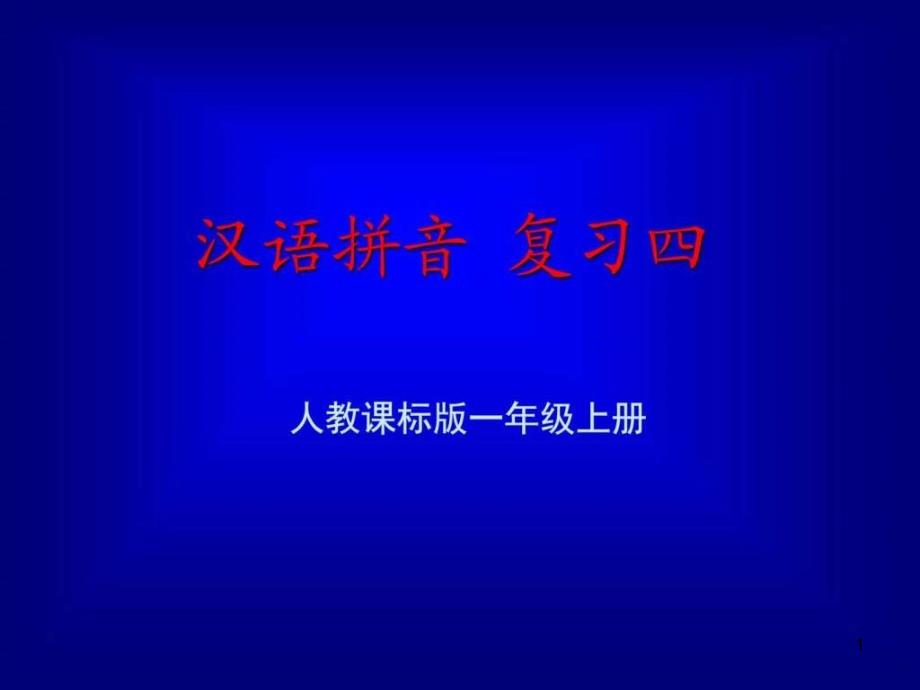 汉语拼音 复习四

人教课标版一年级上册

1